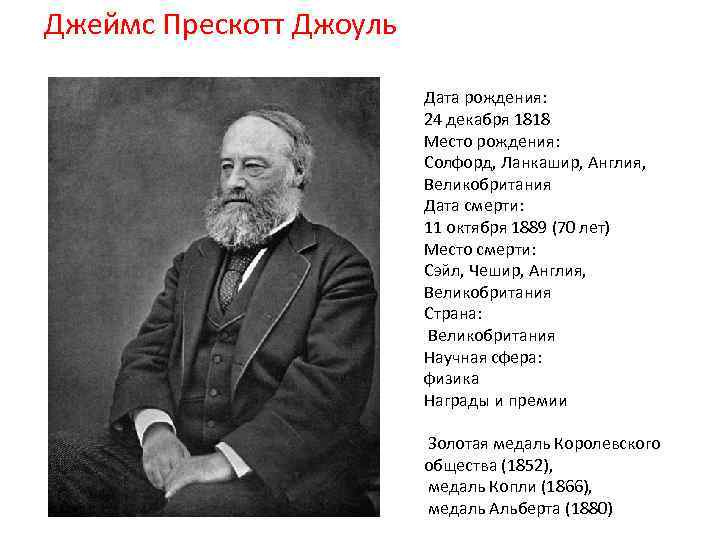 Джеймс Прескотт Джоуль

Дата рождения:
24 декабря 1818
Место рождения:
Солфорд, Ланкашир, Англия, Великобритания
Дата смерти:
11 октября 1889 (70 лет)
Место смерти:
Сэйл, Чешир, Англия, Великобритания
Страна:
Великобритания
Научная сфера:
физика
Награды и премии

Золотая медаль Королевского общества (1852),
медаль Копли (1866),
медаль Альберта (1880)